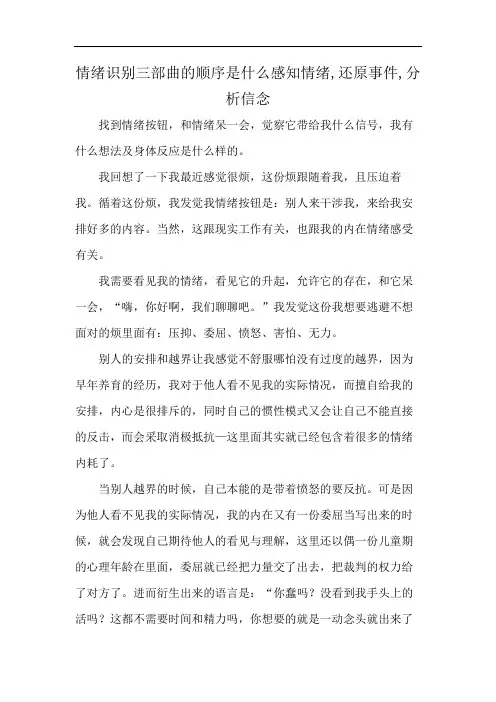 情绪识别三部曲的顺序是什么感知情绪,还原事件,分析信念

找到情绪按钮，和情绪呆一会，觉察它带给我什么信号，我有什么想法及身体反应是什么样的。

我回想了一下我最近感觉很烦，这份烦跟随着我，且压迫着我。循着这份烦，我发觉我情绪按钮是：别人来干涉我，来给我安排好多的内容。当然，这跟现实工作有关，也跟我的内在情绪感受有关。

我需要看见我的情绪，看见它的升起，允许它的存在，和它呆一会，“嗨，你好啊，我们聊聊吧。”我发觉这份我想要逃避不想面对的烦里面有：压抑、委屈、愤怒、害怕、无力。

别人的安排和越界让我感觉不舒服哪怕没有过度的越界，因为早年养育的经历，我对于他人看不见我的实际情况，而擅自给我的安排，内心是很排斥的，同时自己的惯性模式又会让自己不能直接的反击，而会采取消极抵抗—这里面其实就已经包含着很多的情绪内耗了。

当别人越界的时候，自己本能的是带着愤怒的要反抗。可是因为他人看不见我的实际情况，我的内在又有一份委屈当写出来的时候，就会发现自己期待他人的看见与理解，这里还以偶一份儿童期的心理年龄在里面，委屈就已经把力量交了出去，把裁判的权力给了对方了。进而衍生出来的语言是：“你蠢吗？没看到我手头上的活吗？这都不需要时间和精力吗，你想要的就是一动念头就出来了